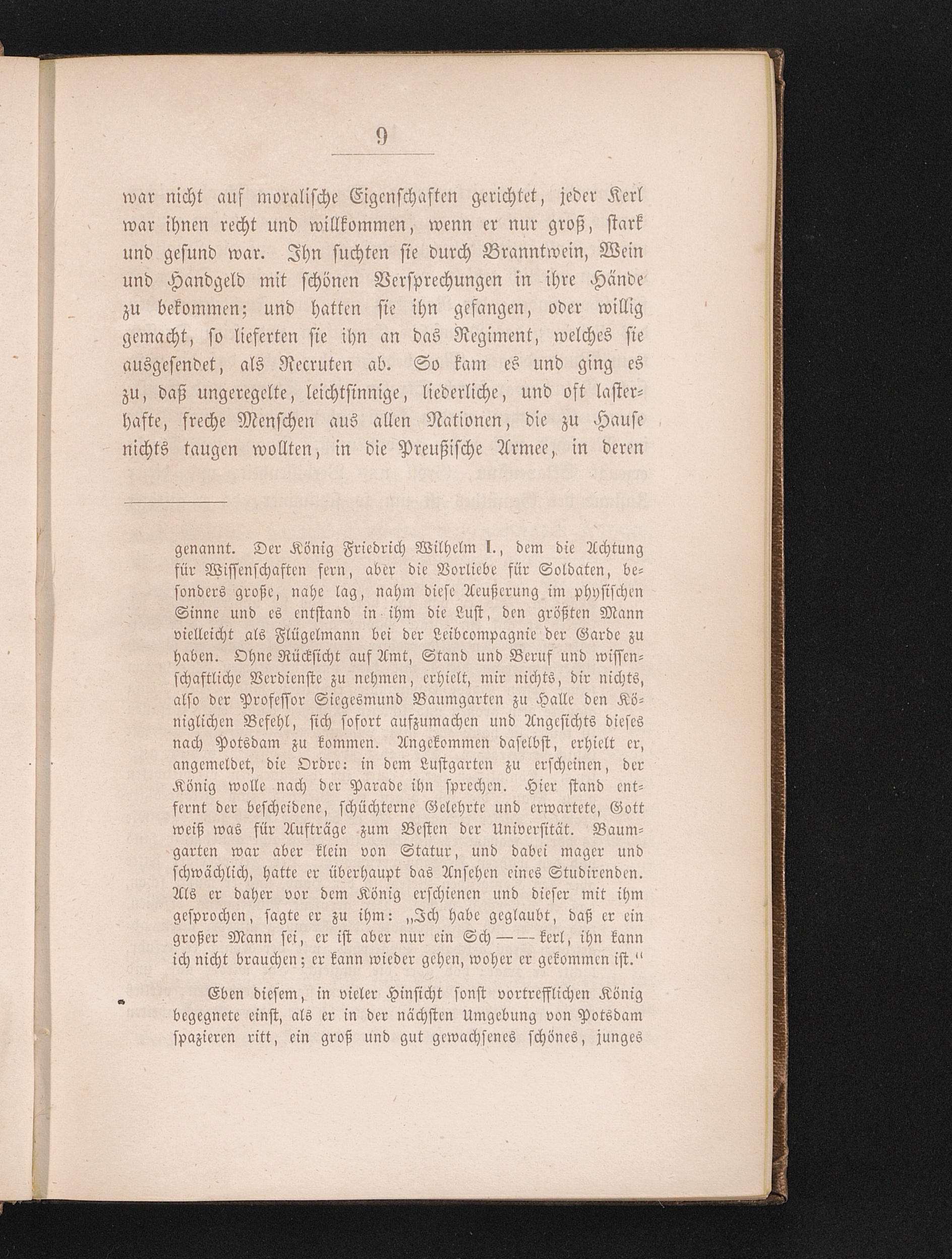 9

war nicht auf moralische Eigenschaften gerichtet, jeder Kerl war ihnen recht und willkommen, wenn er nur groß, stark und gesund war. Ihn suchten sie durch Branntwein, Wein und Handgeld mit schönen Versprechungen in ihre Hände zu bekommen; und hatten sie ihn gefangen, oder willig gemacht, so lieferten sie ihn an das Regiment, welches sie ausgesendet, als Recruten ab. So kam es und ging es zu, daß ungeregelte, leichtsinnige, liederliche, und oft lasterhafte, freche Menschen aus allen Nationen, die zu Hause nichts taugen wollten, in die Preußische Armee, in deren

genannt. Der König Friedrich Wilhelm I., dem die Achtung für Wissenschaften fern, aber die Vorliebe für Soldaten, besonders große, nahe lag, nahm diese Aeußerung im physischen Sinne und es entstand in ihm die Lust, den größten Mann vielleicht als Flügelmann bei der Leibcompagnie der Garde zu haben. Ohne Rücksicht auf Amt, Stand und Beruf und wissenschaftliche Verdienste zu nehmen, erhielt, mir nichts, dir nichts, also der Professor Siegesmund Baumgarten zu Halle den Königlichen Befehl, sich sofort aufzumachen und Angesichts dieses nach Potsdam zu kommen. Angekommen daselbst, erhielt er, angemeldet, die Ordre: in dem Lustgarten zu erscheinen, der König wolle nach der Parade ihn sprechen. Hier stand entfernt der bescheidene, schüchterne Gelehrte und erwartete, Gott weiß was für Aufträge zum Besten der Universität. Baumgarten war aber klein von Statur, und dabei mager und schwächlich, hatte er überhaupt das Ansehen eines Studirenden. Als er daher vor dem König erschienen und dieser mit ihm gesprochen, sagte er zu ihm: „Ich habe geglaubt, daß er ein großer Mann sei, er ist aber nur ein Sch — — kerl, ihn kann ich nicht brauchen; er kann wieder gehen, woher er gekommen ist.“

Eben diesem, in vieler Hinsicht sonst vortrefflichen König begegnete einst, als er in der nächsten Umgebung von Potsdam spazieren ritt, ein groß und gut gewachsenes schönes, junges